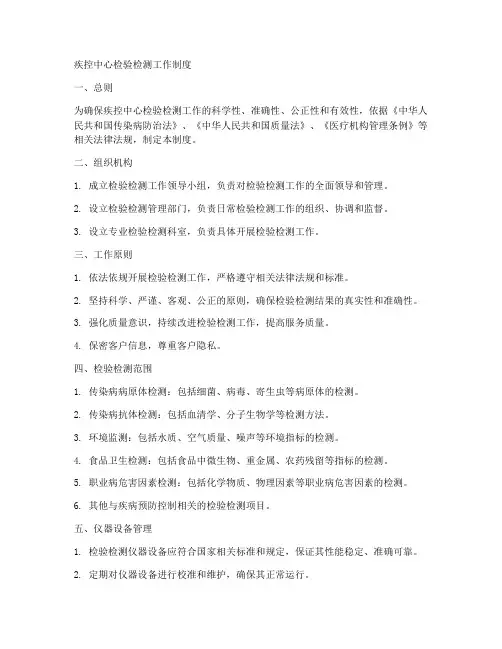 疾控中心检验检测工作制度

一、总则

为确保疾控中心检验检测工作的科学性、准确性、公正性和有效性，依据《中华人民共和国传染病防治法》、《中华人民共和国质量法》、《医疗机构管理条例》等相关法律法规，制定本制度。

二、组织机构

1. 成立检验检测工作领导小组，负责对检验检测工作的全面领导和管理。

2. 设立检验检测管理部门，负责日常检验检测工作的组织、协调和监督。

3. 设立专业检验检测科室，负责具体开展检验检测工作。

三、工作原则

1. 依法依规开展检验检测工作，严格遵守相关法律法规和标准。

2. 坚持科学、严谨、客观、公正的原则，确保检验检测结果的真实性和准确性。

3. 强化质量意识，持续改进检验检测工作，提高服务质量。

4. 保密客户信息，尊重客户隐私。

四、检验检测范围

1. 传染病病原体检测：包括细菌、病毒、寄生虫等病原体的检测。

2. 传染病抗体检测：包括血清学、分子生物学等检测方法。

3. 环境监测：包括水质、空气质量、噪声等环境指标的检测。

4. 食品卫生检测：包括食品中微生物、重金属、农药残留等指标的检测。

5. 职业病危害因素检测：包括化学物质、物理因素等职业病危害因素的检测。

6. 其他与疾病预防控制相关的检验检测项目。

五、仪器设备管理

1. 检验检测仪器设备应符合国家相关标准和规定，保证其性能稳定、准确可靠。

2. 定期对仪器设备进行校准和维护，确保其正常运行。